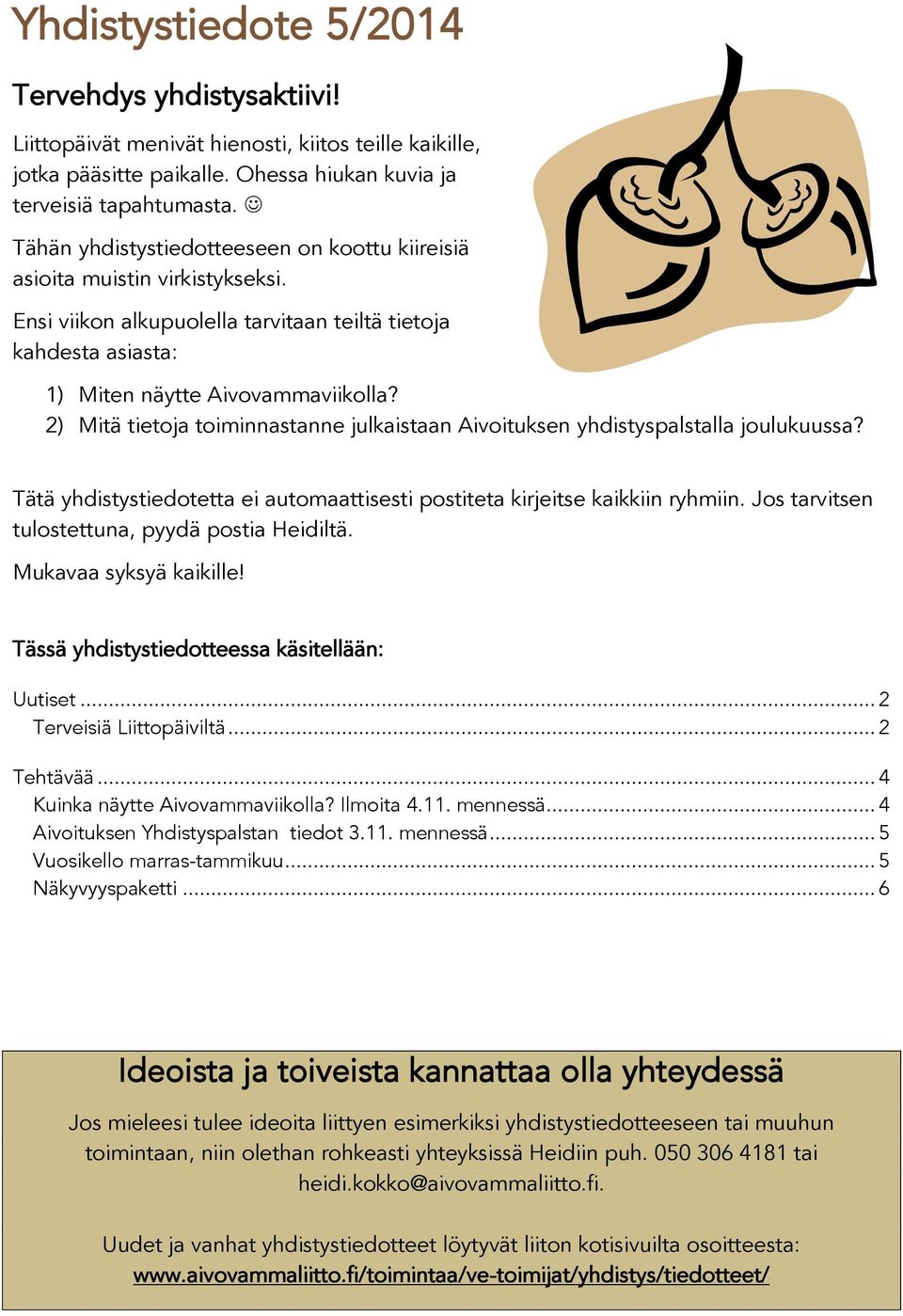 Yhdistystiedote 5/2014

Tervehdys yhdistysaktiivi!

Liittopäivät menivät hienosti, kiitos teille kaikille, jotka pääsitte paikalle. Ohessa hiukan kuvia ja terveisiä tapahtumasta. ☺

Tähän yhdistystiedotteeseen on koottu kiireisiä asioita muistin virkistykseksi.

Ensi viikon alkupuolella tarvitaan teiltä tietoja kahdesta asiasta:

1) Miten näytte Aivovammaviikolla?
2) Mitä tietoja toiminnastanne julkaistaan Aivoituksen yhdistyspalstalla joulukuussa?

Tätä yhdistystiedotetta ei automaattisesti postiteta kirjeitse kaikkiin ryhmiin. Jos tarvitsen tulostettuna, pyydä postia Heidiltä.

Mukavaa syksyä kaikille!

Tässä yhdistystiedotteessa käsitellään:

Uutiset ........ 2
Terveisiä Liittopäiviltä ........ 2

Tehtävää ........ 4
Kuinka näytte Aivovammaviikolla? Ilmoita 4.11. mennessä ........ 4
Aivoituksen Yhdistyspalstan tiedot 3.11. mennessä ........ 5
Vuosikello marras-tammikuu ........ 5
Näkyvyyspaketti ........ 6

Ideoista ja toiveista kannattaa olla yhteydessä

Jos mieleesi tulee ideoita liittyen esimerkiksi yhdistystiedotteeseen tai muuhun toimintaan, niin olethan rohkeasti yhteyksissä Heidiin puh. 050 306 4181 tai heidi.kokko@aivovammaliitto.fi.

Uudet ja vanhat yhdistystiedotteet löytyvät liiton kotisivuilta osoitteesta: www.aivovammaliitto.fi/toimintaa/ve-toimijat/yhdistys/tiedotteet/